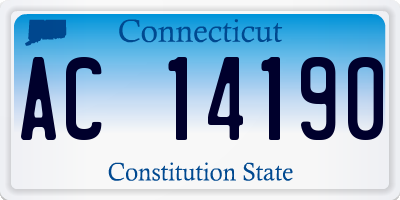 Connecticut

AC 14190

Constitution State